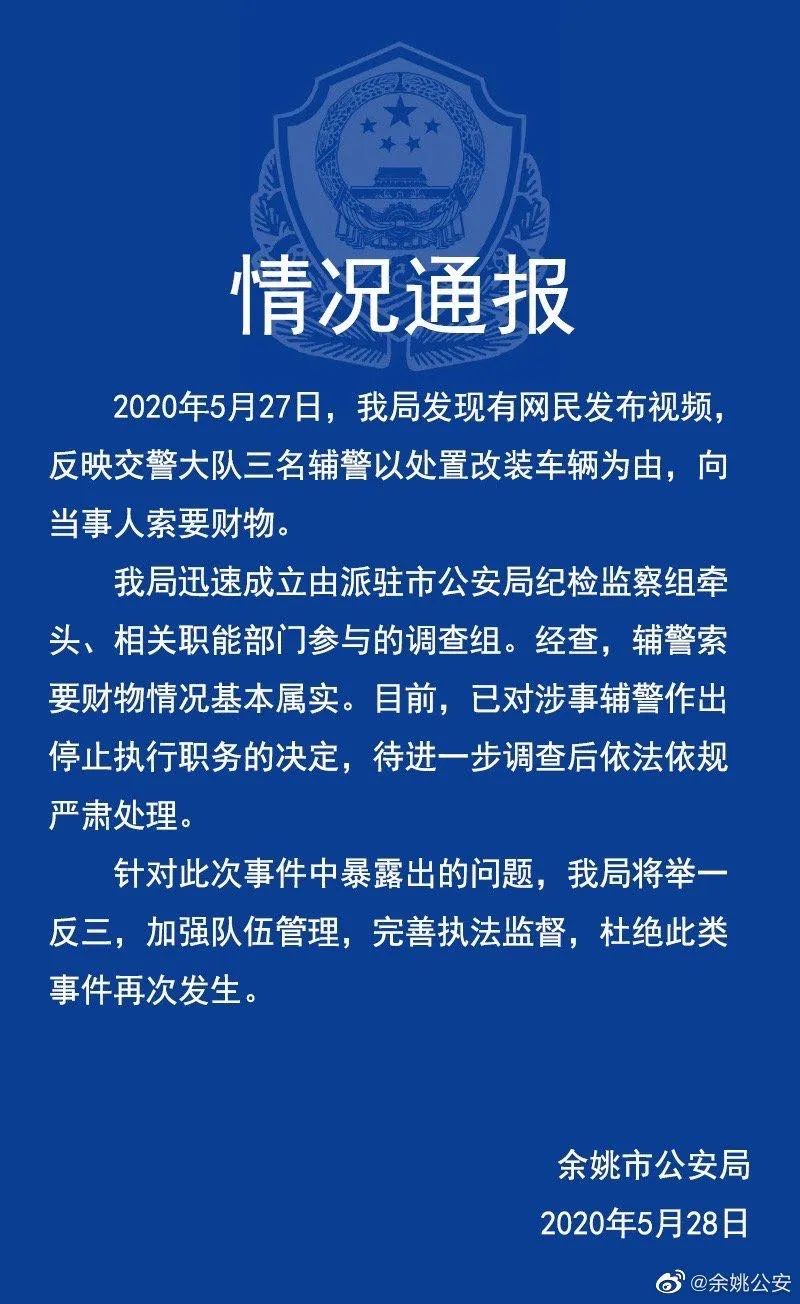 情况通报

2020年5月27日，我局发现有网民发布视频，反映交警大队三名辅警以处置改装车辆为由，向当事人索要财物。

我局迅速成立由派驻市公安局纪检监察组牵头、相关职能部门参与的调查组。经查，辅警索要财物情况基本属实。目前，已对涉事辅警作出停止执行职务的决定，待进一步调查后依法依规严肃处理。

针对此次事件中暴露出的问题，我局将举一反三，加强队伍管理，完善执法监督，杜绝此类事件再次发生。

余姚市公安局
2020年5月28日

@余姚公安